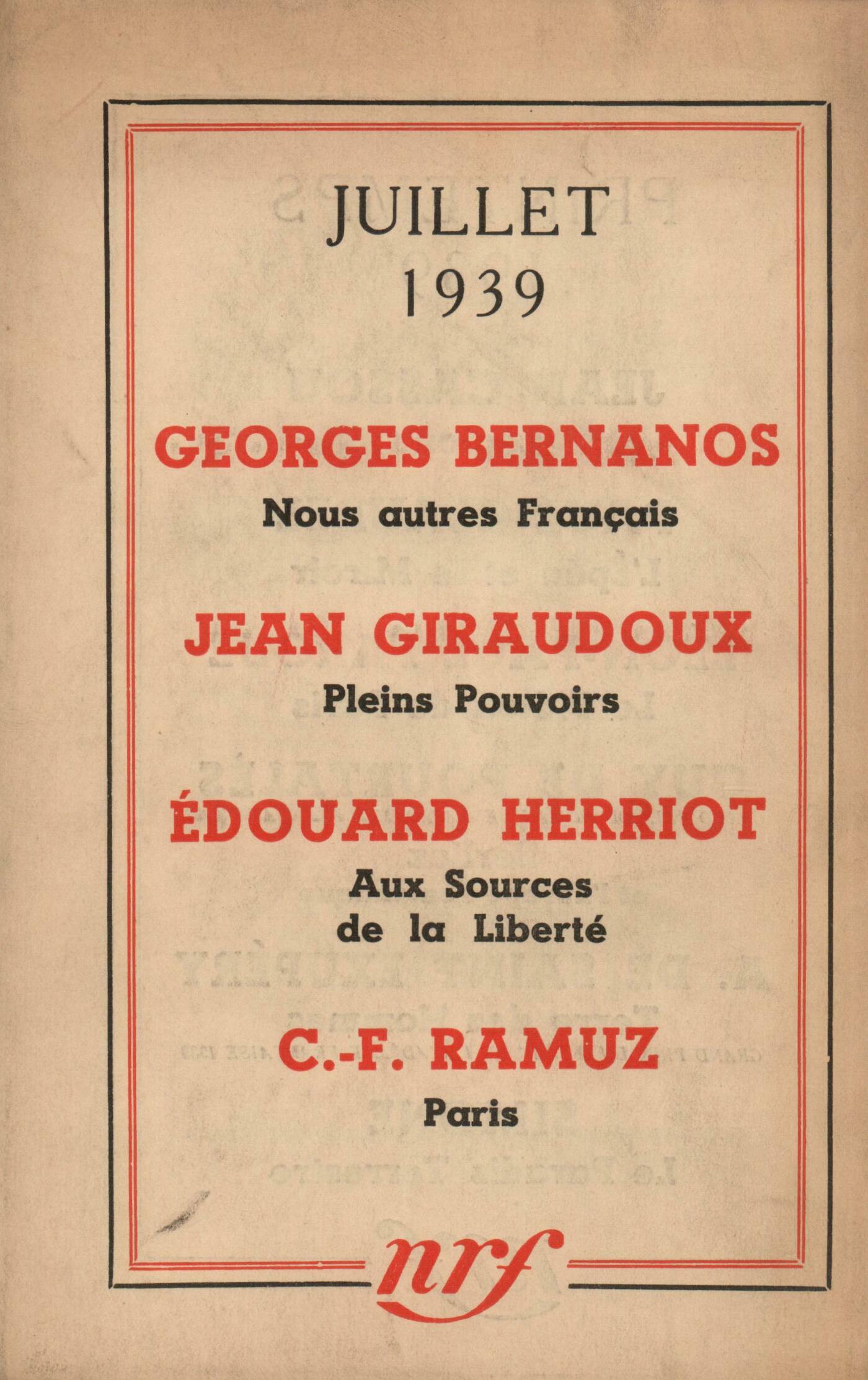 JUILLET
1939

GEORGES BERNANOS
Nous autres Français

JEAN GIRAUDOUX
Pleins Pouvoirs

ÉDOUARD HERRIOT
Aux Sources de la Liberté

C.-F. RAMUZ
Paris

nrf